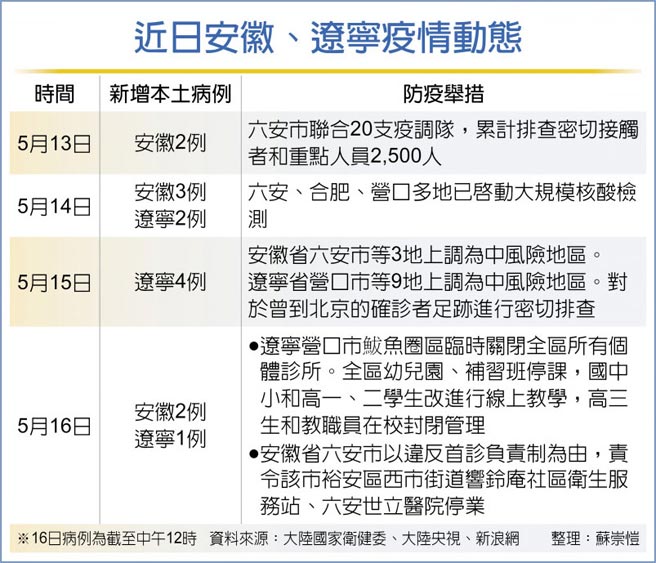 近日安徽、遼寧疫情動態

| 時間 | 新增本土病例 | 防疫舉措 |
|---|---|---|
| 5月13日 | 安徽2例 | 六安市聯合20支疫調隊，累計排查密切接觸者和重點人員2,500人 |
| 5月14日 | 安徽3例 遼寧2例 | 六安、合肥、營口多地已啟動大規模核酸檢測 |
| 5月15日 | 遼寧4例 | 安徽省六安市等3地上調為中風險地區。遼寧省營口市等9地上調為中風險地區。對於曾到北京的確診者足跡進行密切排查 |
| 5月16日 | 安徽2例 遼寧1例 | ●遼寧營口市鮁魚圈區臨時關閉全區所有個體診所。全區幼兒園、補習班停課，國中小和高一、二學生改進行線上教學，高三生和教職員在校封閉管理 ●安徽省六安市以違反首診負責制為由，責令該市裕安區西市街道響鈴庵社區衛生服務站、六安世立醫院停業 |

※16日病例為截至中午12時　資料來源：大陸國家衛健委、大陸央視、新浪網　整理：蘇崇愷